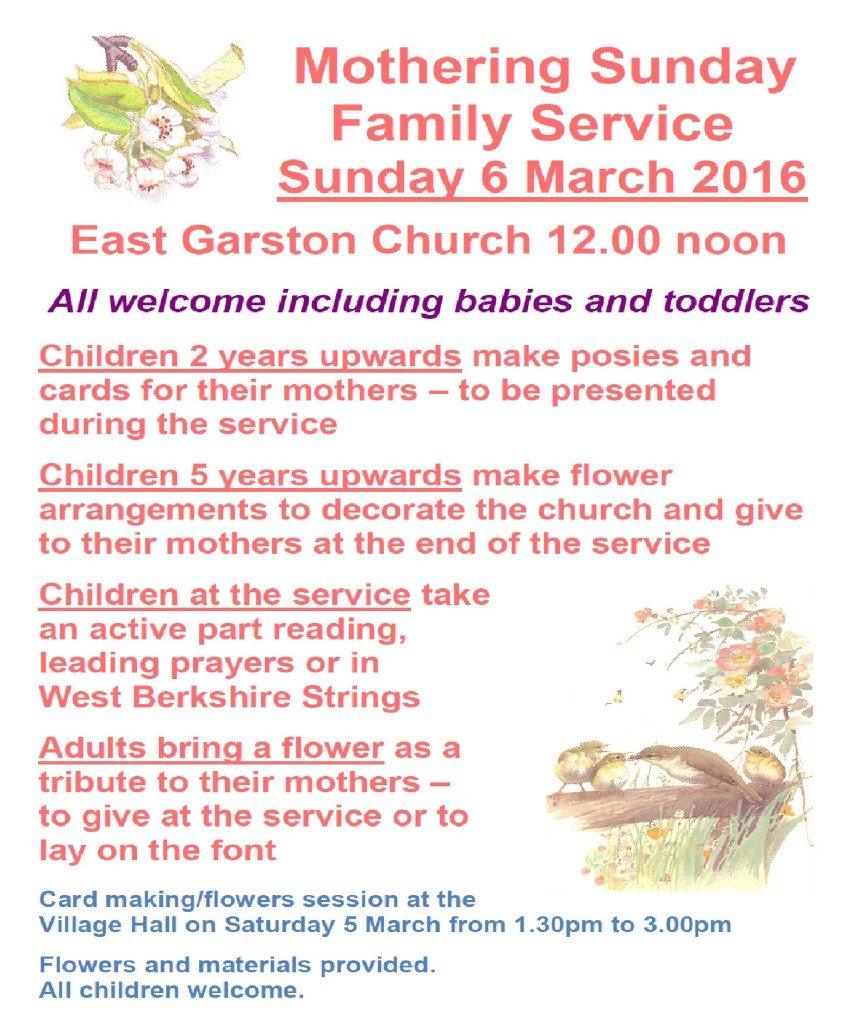 Mothering Sunday
Family Service
Sunday 6 March 2016

East Garston Church 12.00 noon

All welcome including babies and toddlers

Children 2 years upwards make posies and cards for their mothers – to be presented during the service

Children 5 years upwards make flower arrangements to decorate the church and give to their mothers at the end of the service

Children at the service take an active part reading, leading prayers or in West Berkshire Strings

Adults bring a flower as a tribute to their mothers – to give at the service or to lay on the font

Card making/flowers session at the Village Hall on Saturday 5 March from 1.30pm to 3.00pm

Flowers and materials provided.
All children welcome.